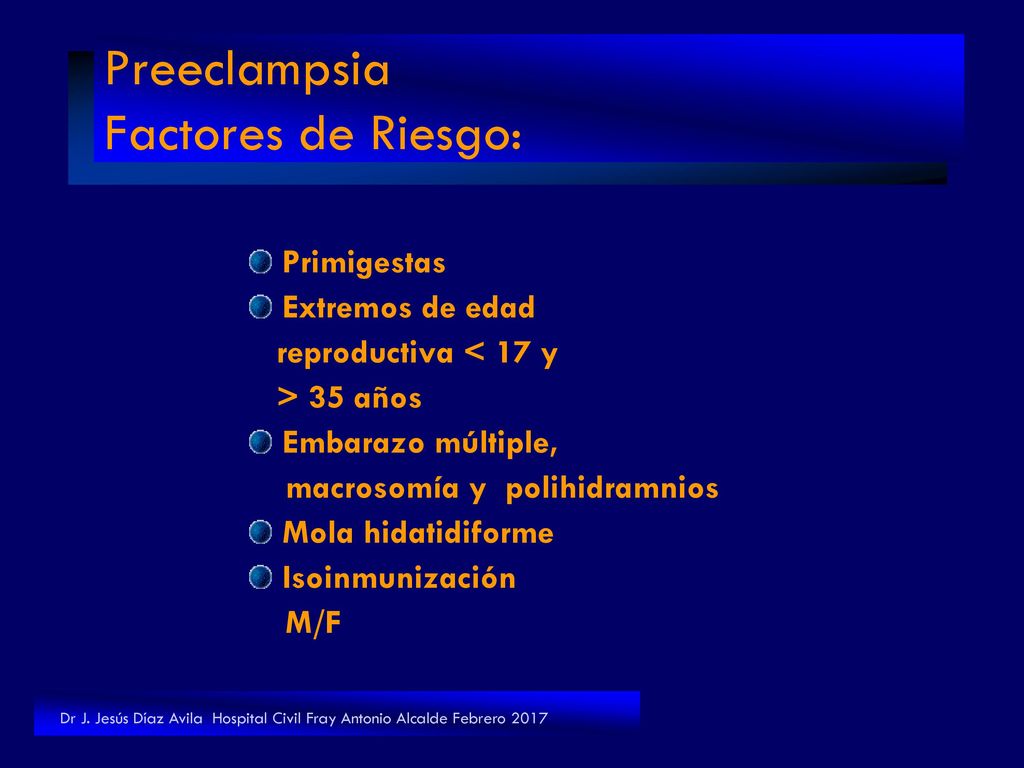 Preeclampsia
Factores de Riesgo:

Primigestas
Extremos de edad reproductiva < 17 y > 35 años
Embarazo múltiple, macrosomía y polihidramnios
Mola hidatidiforme
Isoinmunización M/F

Dr J. Jesús Díaz Avila Hospital Civil Fray Antonio Alcalde Febrero 2017